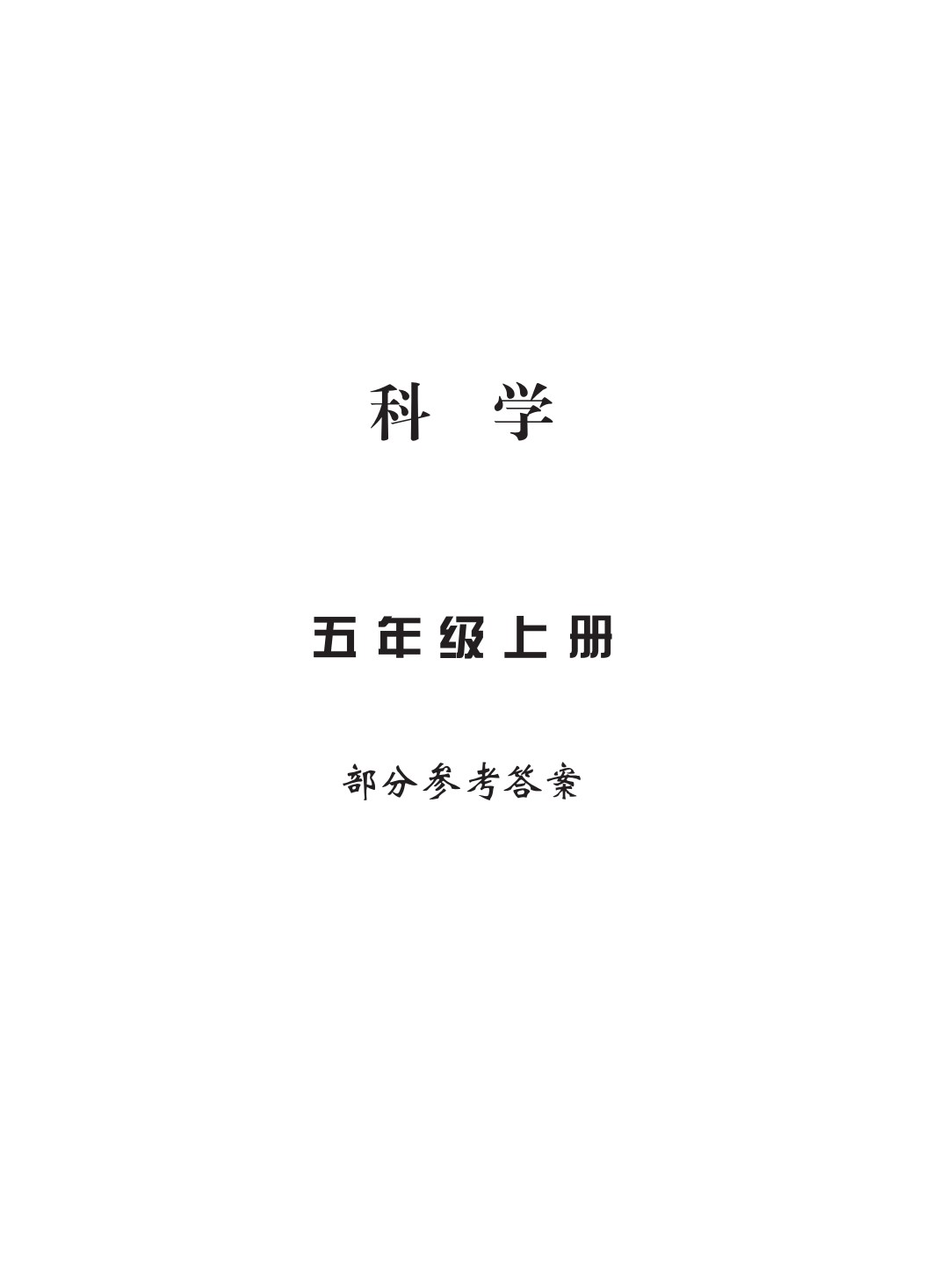 科　学

五年级上册

部分参考答案